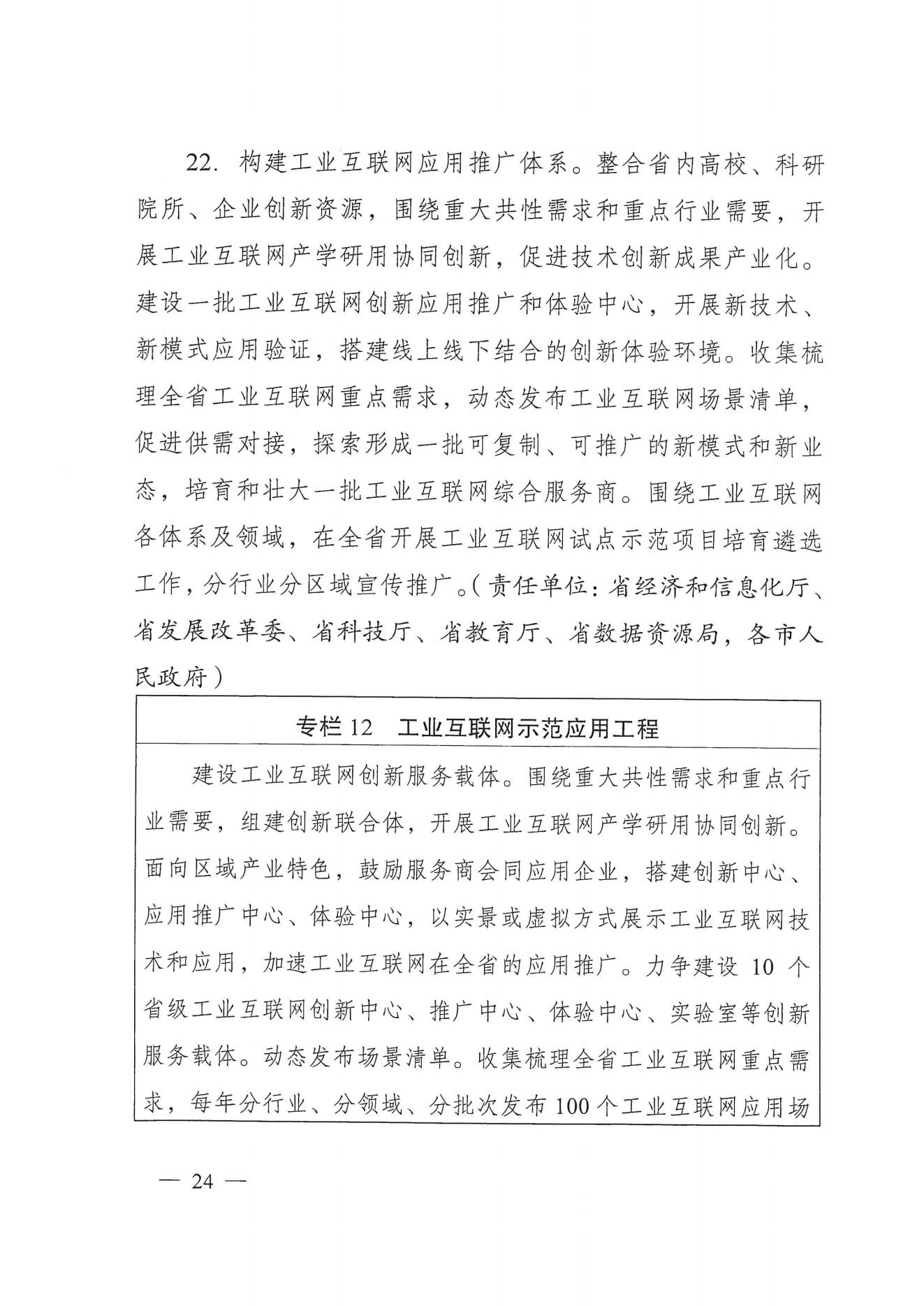 22. 构建工业互联网应用推广体系。整合省内高校、科研院所、企业创新资源，围绕重大共性需求和重点行业需要，开展工业互联网产学研用协同创新，促进技术创新成果产业化。建设一批工业互联网创新应用推广和体验中心，开展新技术、新模式应用验证，搭建线上线下结合的创新体验环境。收集梳理全省工业互联网重点需求，动态发布工业互联网场景清单，促进供需对接，探索形成一批可复制、可推广的新模式和新业态，培育和壮大一批工业互联网综合服务商。围绕工业互联网各体系及领域，在全省开展工业互联网试点示范项目培育遴选工作，分行业分区域宣传推广。（责任单位：省经济和信息化厅、省发展改革委、省科技厅、省教育厅、省数据资源局，各市人民政府）

专栏 12　工业互联网示范应用工程

建设工业互联网创新服务载体。围绕重大共性需求和重点行业需要，组建创新联合体，开展工业互联网产学研用协同创新。面向区域产业特色，鼓励服务商会同应用企业，搭建创新中心、应用推广中心、体验中心，以实景或虚拟方式展示工业互联网技术和应用，加速工业互联网在全省的应用推广。力争建设 10 个省级工业互联网创新中心、推广中心、体验中心、实验室等创新服务载体。动态发布场景清单。收集梳理全省工业互联网重点需求，每年分行业、分领域、分批次发布 100 个工业互联网应用场

— 24 —